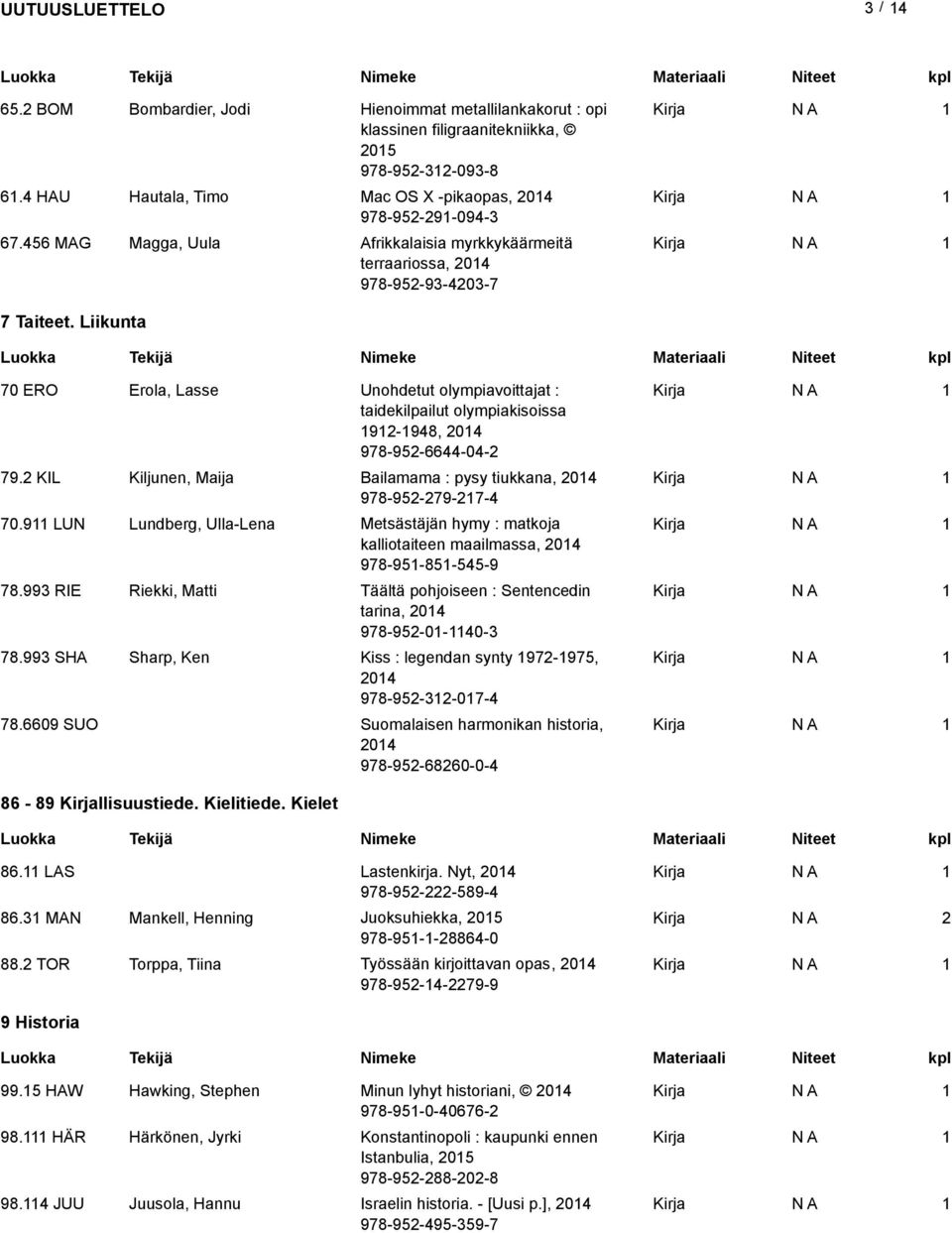 UUTUUSLUETTELO 3 / 14

| Luokka | Tekijä | Nimeke | Materiaali | Niteet | kpl |
|---|---|---|---|---|---|
| 65.2 BOM | Bombardier, Jodi | Hienoimmat metallilankakorut : opi klassinen filigraanitekniikka, © 2015 978-952-312-093-8 | Kirja | N A | 1 |
| 61.4 HAU | Hautala, Timo | Mac OS X -pikaopas, 2014 978-952-291-094-3 | Kirja | N A | 1 |
| 67.456 MAG | Magga, Uula | Afrikkalaisia myrkkykäärmeitä terraariossa, 2014 978-952-93-4203-7 | Kirja | N A | 1 |

7 Taiteet. Liikunta

| Luokka | Tekijä | Nimeke | Materiaali | Niteet | kpl |
|---|---|---|---|---|---|
| 70 ERO | Erola, Lasse | Unohdetut olympiavoittajat : taidekilpailut olympiakisoissa 1912-1948, 2014 978-952-6644-04-2 | Kirja | N A | 1 |
| 79.2 KIL | Kiljunen, Maija | Bailamama : pysy tiukkana, 2014 978-952-279-217-4 | Kirja | N A | 1 |
| 70.911 LUN | Lundberg, Ulla-Lena | Metsästäjän hymy : matkoja kalliotaiteen maailmassa, 2014 978-951-851-545-9 | Kirja | N A | 1 |
| 78.993 RIE | Riekki, Matti | Täältä pohjoiseen : Sentencedin tarina, 2014 978-952-01-1140-3 | Kirja | N A | 1 |
| 78.993 SHA | Sharp, Ken | Kiss : legendan synty 1972-1975, 2014 978-952-312-017-4 | Kirja | N A | 1 |
| 78.6609 SUO | | Suomalaisen harmonikan historia, 2014 978-952-68260-0-4 | Kirja | N A | 1 |

86 - 89 Kirjallisuustiede. Kielitiede. Kielet

| Luokka | Tekijä | Nimeke | Materiaali | Niteet | kpl |
|---|---|---|---|---|---|
| 86.11 LAS | | Lastenkirja. Nyt, 2014 978-952-222-589-4 | Kirja | N A | 1 |
| 86.31 MAN | Mankell, Henning | Juoksuhiekka, 2015 978-951-1-28864-0 | Kirja | N A | 2 |
| 88.2 TOR | Torppa, Tiina | Työssään kirjoittavan opas, 2014 978-952-14-2279-9 | Kirja | N A | 1 |

9 Historia

| Luokka | Tekijä | Nimeke | Materiaali | Niteet | kpl |
|---|---|---|---|---|---|
| 99.15 HAW | Hawking, Stephen | Minun lyhyt historiani, © 2014 978-951-0-40676-2 | Kirja | N A | 1 |
| 98.111 HÄR | Härkönen, Jyrki | Konstantinopoli : kaupunki ennen Istanbulia, 2015 978-952-288-202-8 | Kirja | N A | 1 |
| 98.114 JUU | Juusola, Hannu | Israelin historia. - [Uusi p.], 2014 978-952-495-359-7 | Kirja | N A | 1 |